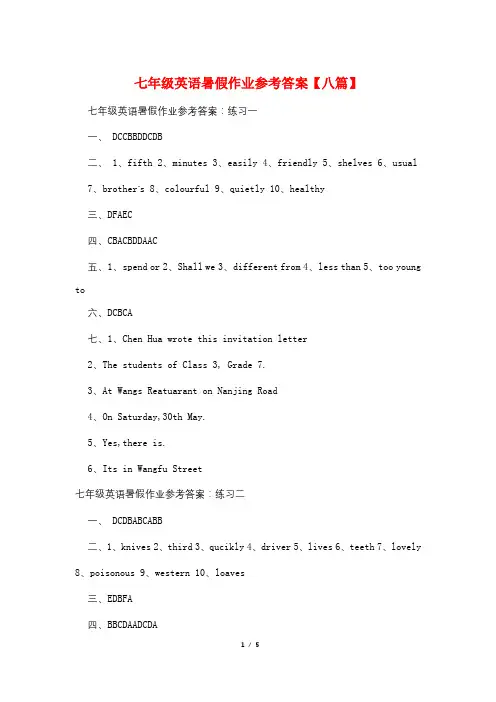 七年级英语暑假作业参考答案【八篇】

七年级英语暑假作业参考答案：练习一

一、 DCCBBDDCDB

二、 1、fifth 2、minutes 3、easily 4、friendly 5、shelves 6、usual 7、brother's 8、colourful 9、quietly 10、healthy

三、DFAEC

四、CBACBDDAAC

五、1、spend or 2、Shall we 3、different from 4、less than 5、too young to

六、DCBCA

七、1、Chen Hua wrote this invitation letter

2、The students of Class 3, Grade 7.

3、At Wangs Reatuarant on Nanjing Road

4、On Saturday,30th May.

5、Yes,there is.

6、Its in Wangfu Street

七年级英语暑假作业参考答案：练习二

一、 DCDBABCABB

二、1、knives 2、third 3、qucikly 4、driver 5、lives 6、teeth 7、lovely 8、poisonous 9、western 10、loaves

三、EDBFA

四、BBCDAADCDA

1 / 5